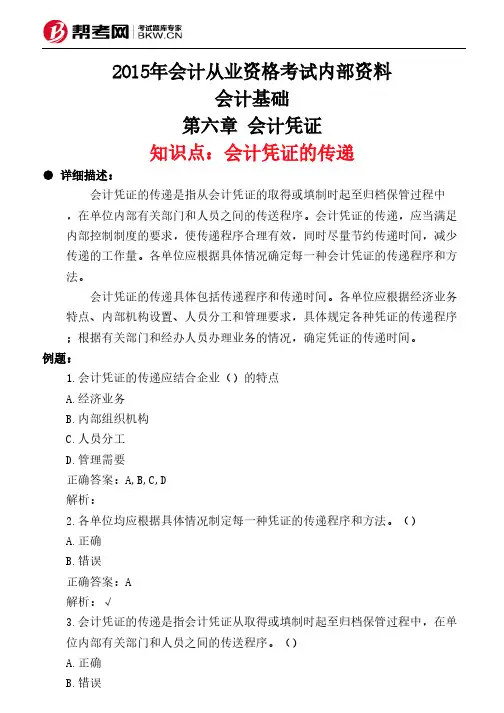 帮考网 考试题库专家 BKW.CN

2015年会计从业资格考试内部资料
会计基础
第六章 会计凭证
知识点：会计凭证的传递

● 详细描述：

会计凭证的传递是指从会计凭证的取得或填制时起至归档保管过程中，在单位内部有关部门和人员之间的传送程序。会计凭证的传递，应当满足内部控制制度的要求，使传递程序合理有效，同时尽量节约传递时间，减少传递的工作量。各单位应根据具体情况确定每一种会计凭证的传递程序和方法。

会计凭证的传递具体包括传递程序和传递时间。各单位应根据经济业务特点、内部机构设置、人员分工和管理要求，具体规定各种凭证的传递程序；根据有关部门和经办人员办理业务的情况，确定凭证的传递时间。

例题：

1.会计凭证的传递应结合企业（）的特点

A.经济业务

B.内部组织机构

C.人员分工

D.管理需要

正确答案：A,B,C,D

解析：

2.各单位均应根据具体情况制定每一种凭证的传递程序和方法。（）

A.正确

B.错误

正确答案：A

解析：√

3.会计凭证的传递是指会计凭证从取得或填制时起至归档保管过程中，在单位内部有关部门和人员之间的传送程序。（）

A.正确

B.错误